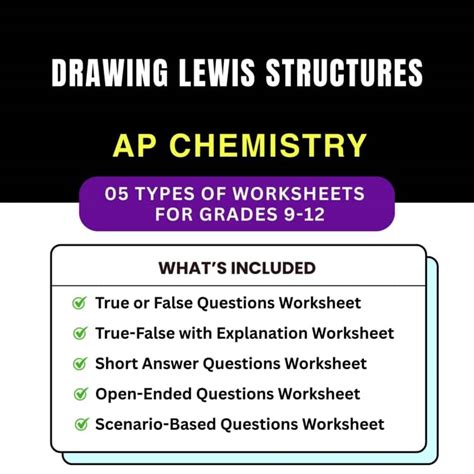 DRAWING LEWIS STRUCTURES

AP CHEMISTRY

05 TYPES OF WORKSHEETS FOR GRADES 9-12

WHAT'S INCLUDED

True or False Questions Worksheet

True-False with Explanation Worksheet

Short Answer Questions Worksheet

Open-Ended Questions Worksheet

Scenario-Based Questions Worksheet